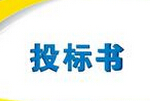 投标书